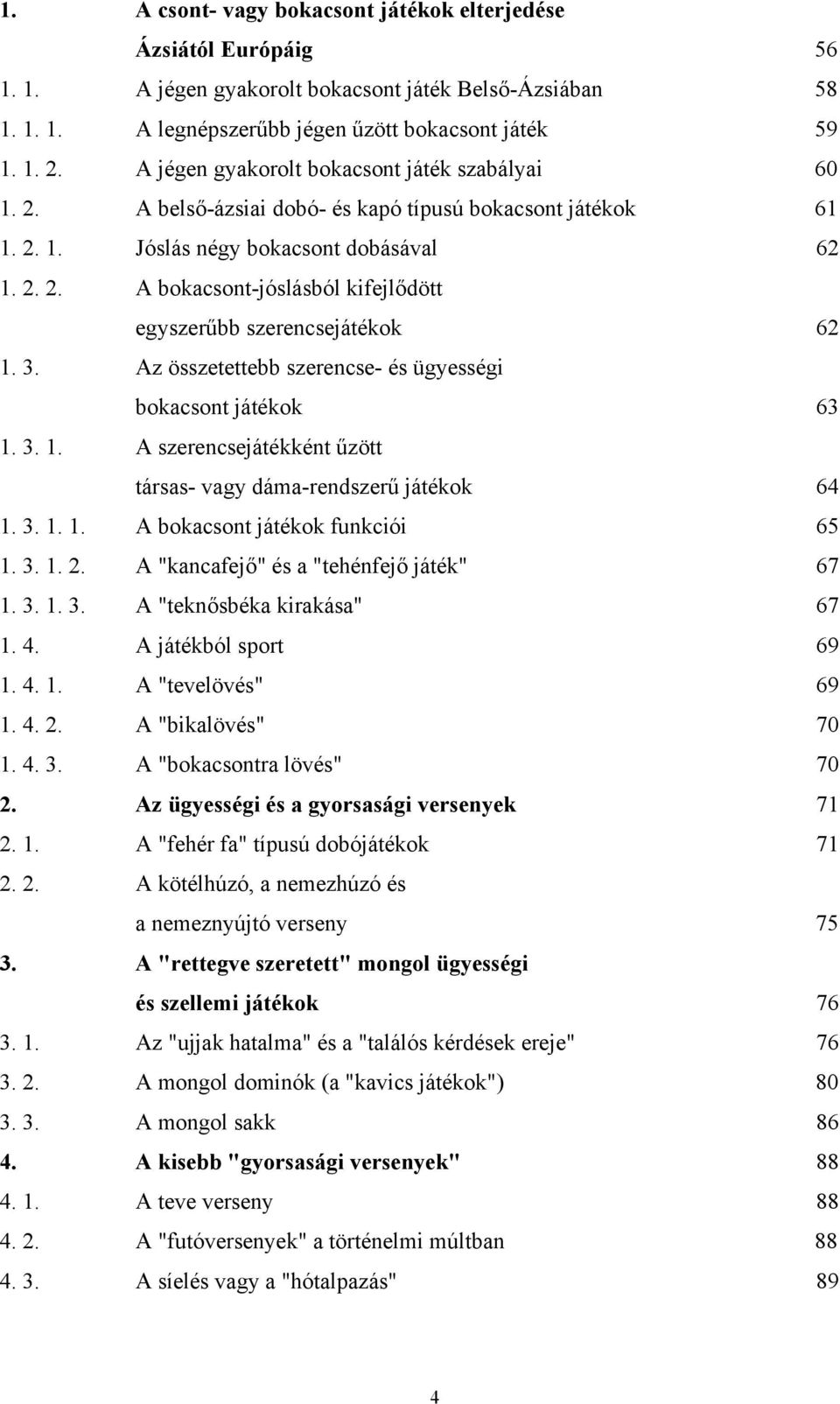 1. A csont- vagy bokacsont játékok elterjedése Ázsiától Európáig 56
1. 1. A jégen gyakorolt bokacsont játék Belső-Ázsiában 58
1. 1. 1. A legnépszerűbb jégen űzött bokacsont játék 59
1. 1. 2. A jégen gyakorolt bokacsont játék szabályai 60
1. 2. A belső-ázsiai dobó- és kapó típusú bokacsont játékok 61
1. 2. 1. Jóslás négy bokacsont dobásával 62
1. 2. 2. A bokacsont-jóslásból kifejlődött egyszerűbb szerencsejátékok 62
1. 3. Az összetettebb szerencse- és ügyességi bokacsont játékok 63
1. 3. 1. A szerencsejátékként űzött társas- vagy dáma-rendszerű játékok 64
1. 3. 1. 1. A bokacsont játékok funkciói 65
1. 3. 1. 2. A "kancafejő" és a "tehénfejő játék" 67
1. 3. 1. 3. A "teknősbéka kirakása" 67
1. 4. A játékból sport 69
1. 4. 1. A "tevelövés" 69
1. 4. 2. A "bikalövés" 70
1. 4. 3. A "bokacsontra lövés" 70
2. Az ügyességi és a gyorsasági versenyek 71
2. 1. A "fehér fa" típusú dobójátékok 71
2. 2. A kötélhúzó, a nemezhúzó és a nemeznyújtó verseny 75
3. A "rettegve szeretett" mongol ügyességi és szellemi játékok 76
3. 1. Az "ujjak hatalma" és a "találós kérdések ereje" 76
3. 2. A mongol dominók (a "kavics játékok") 80
3. 3. A mongol sakk 86
4. A kisebb "gyorsasági versenyek" 88
4. 1. A teve verseny 88
4. 2. A "futóversenyek" a történelmi múltban 88
4. 3. A síelés vagy a "hótalpazás" 89

4